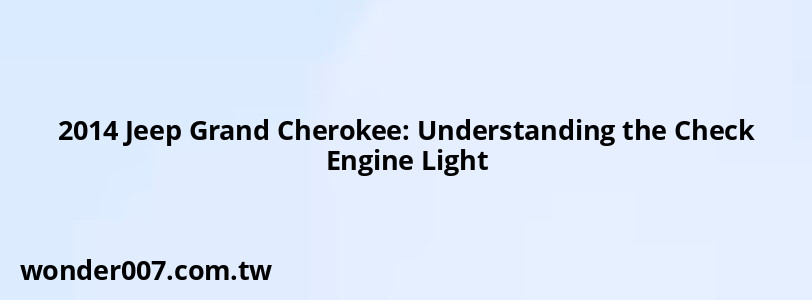 2014 Jeep Grand Cherokee: Understanding the Check Engine Light

wonder007.com.tw